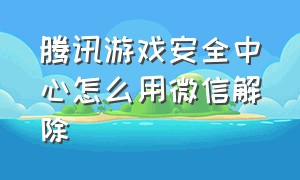 腾讯游戏安全中心怎么用微信解除